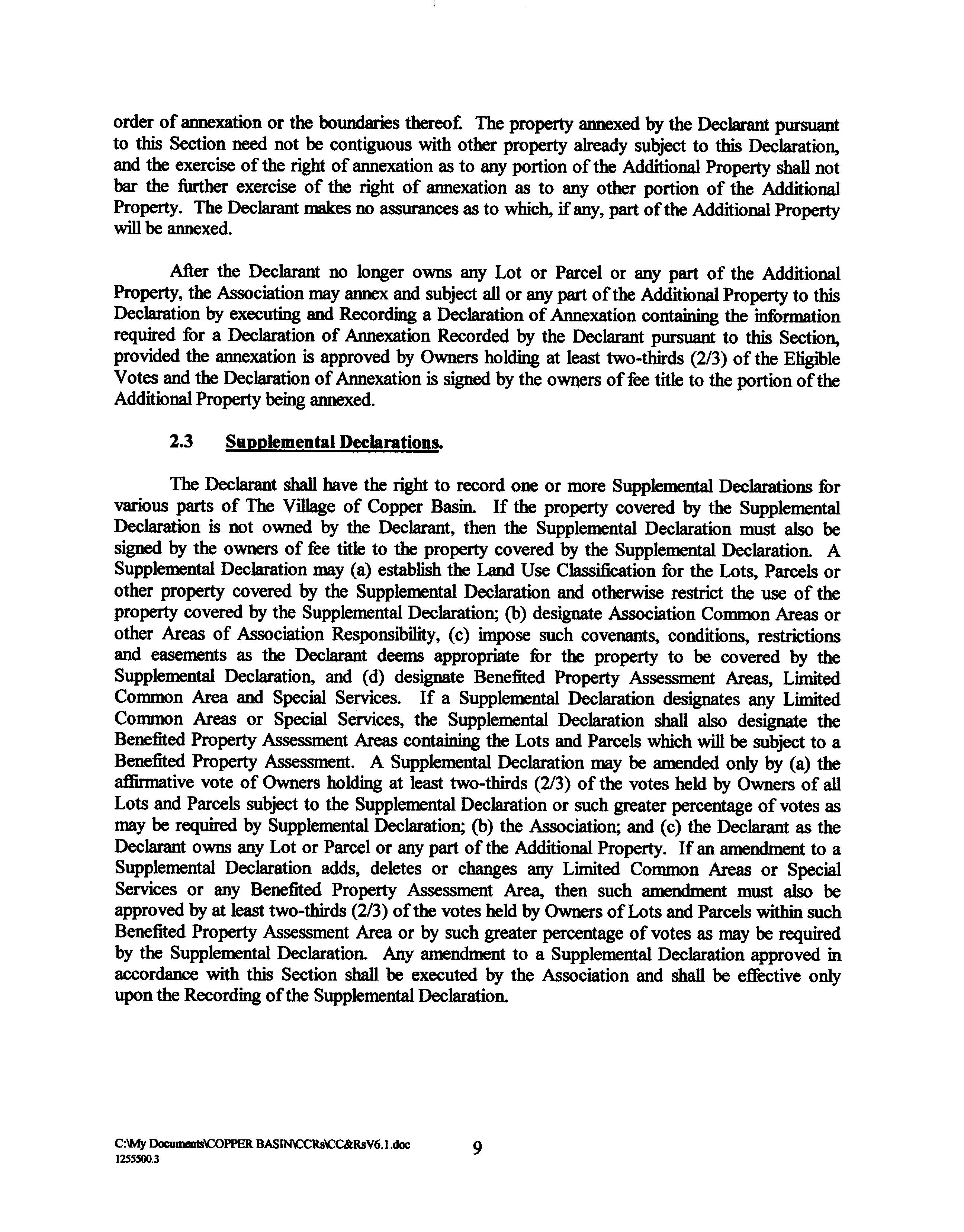 order of annexation or the boundaries thereof. The property annexed by the Declarant pursuant to this Section need not be contiguous with other property already subject to this Declaration, and the exercise of the right of annexation as to any portion of the Additional Property shall not bar the further exercise of the right of annexation as to any other portion of the Additional Property. The Declarant makes no assurances as to which, if any, part of the Additional Property will be annexed.

After the Declarant no longer owns any Lot or Parcel or any part of the Additional Property, the Association may annex and subject all or any part of the Additional Property to this Declaration by executing and Recording a Declaration of Annexation containing the information required for a Declaration of Annexation Recorded by the Declarant pursuant to this Section, provided the annexation is approved by Owners holding at least two-thirds (2/3) of the Eligible Votes and the Declaration of Annexation is signed by the owners of fee title to the portion of the Additional Property being annexed.

2.3 Supplemental Declarations.

The Declarant shall have the right to record one or more Supplemental Declarations for various parts of The Village of Copper Basin. If the property covered by the Supplemental Declaration is not owned by the Declarant, then the Supplemental Declaration must also be signed by the owners of fee title to the property covered by the Supplemental Declaration. A Supplemental Declaration may (a) establish the Land Use Classification for the Lots, Parcels or other property covered by the Supplemental Declaration and otherwise restrict the use of the property covered by the Supplemental Declaration; (b) designate Association Common Areas or other Areas of Association Responsibility, (c) impose such covenants, conditions, restrictions and easements as the Declarant deems appropriate for the property to be covered by the Supplemental Declaration, and (d) designate Benefited Property Assessment Areas, Limited Common Area and Special Services. If a Supplemental Declaration designates any Limited Common Areas or Special Services, the Supplemental Declaration shall also designate the Benefited Property Assessment Areas containing the Lots and Parcels which will be subject to a Benefited Property Assessment. A Supplemental Declaration may be amended only by (a) the affirmative vote of Owners holding at least two-thirds (2/3) of the votes held by Owners of all Lots and Parcels subject to the Supplemental Declaration or such greater percentage of votes as may be required by Supplemental Declaration; (b) the Association; and (c) the Declarant as the Declarant owns any Lot or Parcel or any part of the Additional Property. If an amendment to a Supplemental Declaration adds, deletes or changes any Limited Common Areas or Special Services or any Benefited Property Assessment Area, then such amendment must also be approved by at least two-thirds (2/3) of the votes held by Owners of Lots and Parcels within such Benefited Property Assessment Area or by such greater percentage of votes as may be required by the Supplemental Declaration. Any amendment to a Supplemental Declaration approved in accordance with this Section shall be executed by the Association and shall be effective only upon the Recording of the Supplemental Declaration.

C:\My Documents\COPPER BASIN\CCRs\CC&RsV6.1.doc
1255500.3

9